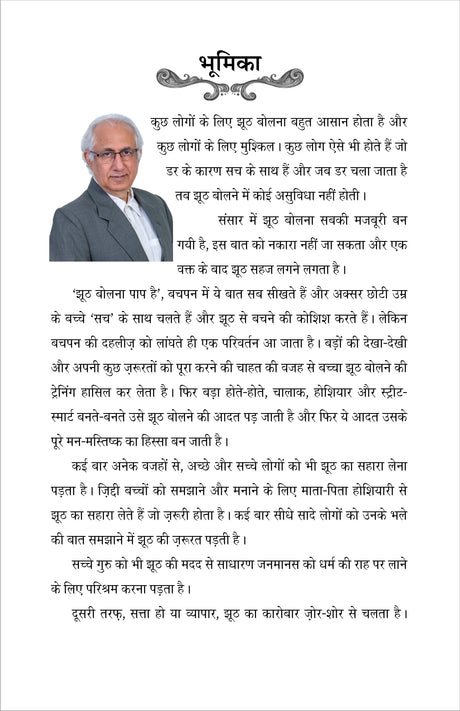 भूमिका

कुछ लोगों के लिए झूठ बोलना बहुत आसान होता है और कुछ लोगों के लिए मुश्किल। कुछ लोग ऐसे भी होते हैं जो डर के कारण सच के साथ हैं और जब डर चला जाता है तब झूठ बोलने में कोई असुविधा नहीं होती।

संसार में झूठ बोलना सबकी मजबूरी बन गयी है, इस बात को नकारा नहीं जा सकता और एक वक्त के बाद झूठ सहज लगने लगता है।

'झूठ बोलना पाप है', बचपन में ये बात सब सीखते हैं और अक्सर छोटी उम्र के बच्चे 'सच' के साथ चलते हैं और झूठ से बचने की कोशिश करते हैं। लेकिन बचपन की दहलीज़ को लांघते ही एक परिवर्तन आ जाता है। बड़ों की देखा-देखी और अपनी कुछ ज़रूरतों को पूरा करने की चाहत की वजह से बच्चा झूठ बोलने की ट्रेनिंग हासिल कर लेता है। फिर बड़ा होते-होते, चालाक, होशियार और स्ट्रीट-स्मार्ट बनते-बनते उसे झूठ बोलने की आदत पड़ जाती है और फिर ये आदत उसके पूरे मन-मस्तिष्क का हिस्सा बन जाती है।

कई बार अनेक वजहों से, अच्छे और सच्चे लोगों को भी झूठ का सहारा लेना पड़ता है। ज़िद्दी बच्चों को समझाने और मनाने के लिए माता-पिता होशियारी से झूठ का सहारा लेते हैं जो ज़रूरी होता है। कई बार सीधे सादे लोगों को उनके भले की बात समझाने में झूठ की ज़रूरत पड़ती है।

सच्चे गुरु को भी झूठ की मदद से साधारण जनमानस को धर्म की राह पर लाने के लिए परिश्रम करना पड़ता है।

दूसरी तरफ़, सत्ता हो या व्यापार, झूठ का कारोबार ज़ोर-शोर से चलता है।